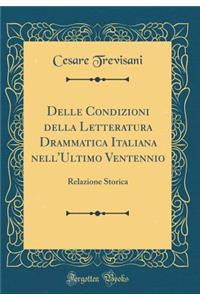 Cesare Trevisani

Delle Condizioni della Letteratura Drammatica Italiana nell'Ultimo Ventennio

Relazione Storica

Forgotten Books